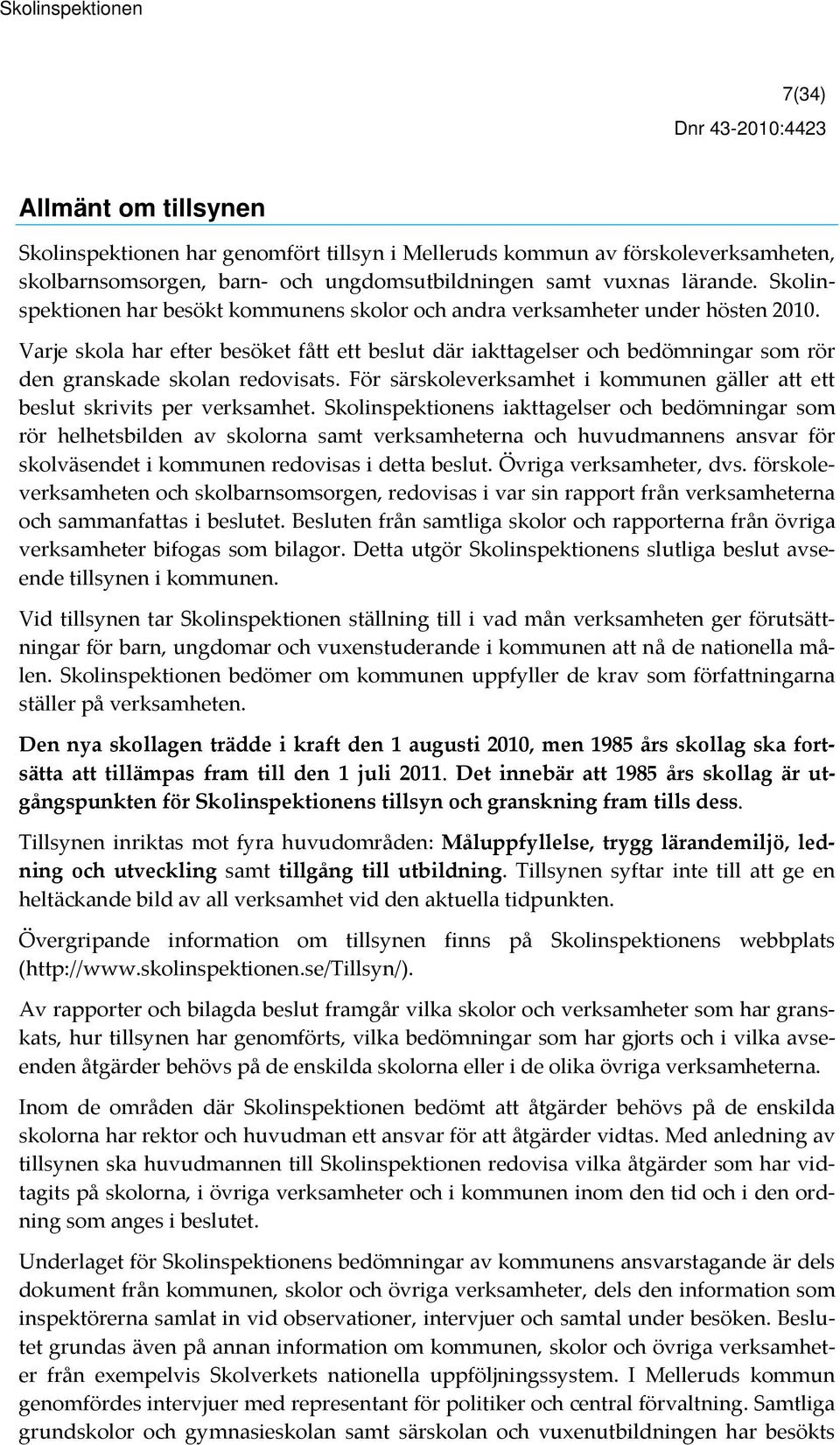 Skolinspektionen

7(34)

Dnr 43-2010:4423

Allmänt om tillsynen

Skolinspektionen har genomfört tillsyn i Melleruds kommun av förskoleverksamheten, skolbarnsomsorgen, barn- och ungdomsutbildningen samt vuxnas lärande. Skolinspektionen har besökt kommunens skolor och andra verksamheter under hösten 2010.

Varje skola har efter besöket fått ett beslut där iakttagelser och bedömningar som rör den granskade skolan redovisats. För särskoleverksamhet i kommunen gäller att ett beslut skrivits per verksamhet. Skolinspektionens iakttagelser och bedömningar som rör helhetsbilden av skolorna samt verksamheterna och huvudmannens ansvar för skolväsendet i kommunen redovisas i detta beslut. Övriga verksamheter, dvs. förskoleverksamheten och skolbarnsomsorgen, redovisas i var sin rapport från verksamheterna och sammanfattas i beslutet. Besluten från samtliga skolor och rapporterna från övriga verksamheter bifogas som bilagor. Detta utgör Skolinspektionens slutliga beslut avseende tillsynen i kommunen.

Vid tillsynen tar Skolinspektionen ställning till i vad mån verksamheten ger förutsättningar för barn, ungdomar och vuxenstuderande i kommunen att nå de nationella målen. Skolinspektionen bedömer om kommunen uppfyller de krav som författningarna ställer på verksamheten.

Den nya skollagen trädde i kraft den 1 augusti 2010, men 1985 års skollag ska fortsätta att tillämpas fram till den 1 juli 2011. Det innebär att 1985 års skollag är utgångspunkten för Skolinspektionens tillsyn och granskning fram tills dess.

Tillsynen inriktas mot fyra huvudområden: Måluppfyllelse, trygg lärandemiljö, ledning och utveckling samt tillgång till utbildning. Tillsynen syftar inte till att ge en heltäckande bild av all verksamhet vid den aktuella tidpunkten.

Övergripande information om tillsynen finns på Skolinspektionens webbplats (http://www.skolinspektionen.se/Tillsyn/).

Av rapporter och bilagda beslut framgår vilka skolor och verksamheter som har granskats, hur tillsynen har genomförts, vilka bedömningar som har gjorts och i vilka avseenden åtgärder behövs på de enskilda skolorna eller i de olika övriga verksamheterna.

Inom de områden där Skolinspektionen bedömt att åtgärder behövs på de enskilda skolorna har rektor och huvudman ett ansvar för att åtgärder vidtas. Med anledning av tillsynen ska huvudmannen till Skolinspektionen redovisa vilka åtgärder som har vidtagits på skolorna, i övriga verksamheter och i kommunen inom den tid och i den ordning som anges i beslutet.

Underlaget för Skolinspektionens bedömningar av kommunens ansvarstagande är dels dokument från kommunen, skolor och övriga verksamheter, dels den information som inspektörerna samlat in vid observationer, intervjuer och samtal under besöken. Beslutet grundas även på annan information om kommunen, skolor och övriga verksamheter från exempelvis Skolverkets nationella uppföljningssystem. I Melleruds kommun genomfördes intervjuer med representant för politiker och central förvaltning. Samtliga grundskolor och gymnasieskolan samt särskolan och vuxenutbildningen har besökts